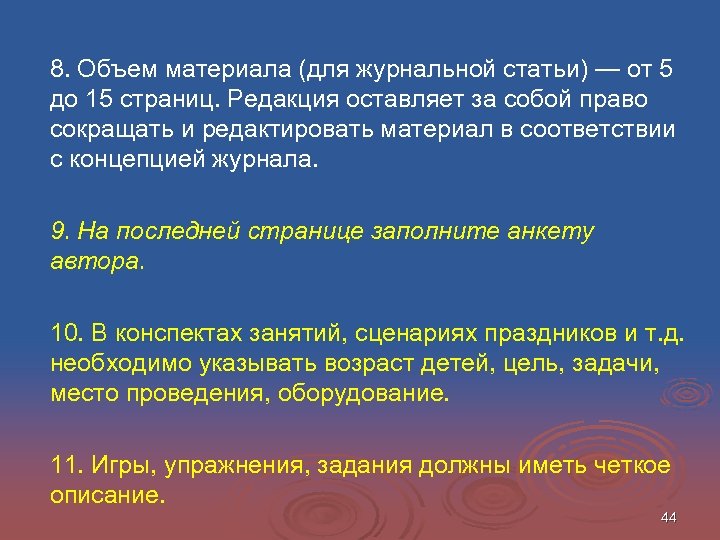 8. Объем материала (для журнальной статьи) — от 5 до 15 страниц. Редакция оставляет за собой право сокращать и редактировать материал в соответствии с концепцией журнала.

9. На последней странице заполните анкету автора.

10. В конспектах занятий, сценариях праздников и т.д. необходимо указывать возраст детей, цель, задачи, место проведения, оборудование.

11. Игры, упражнения, задания должны иметь четкое описание.

44